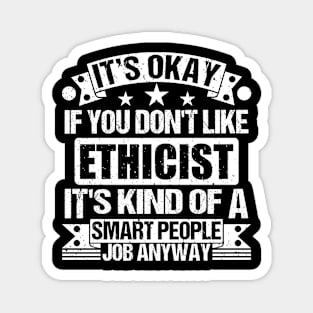 IT'S OKAY
IF YOU DON'T LIKE
ETHICIST
IT'S KIND OF A
SMART PEOPLE
JOB ANYWAY